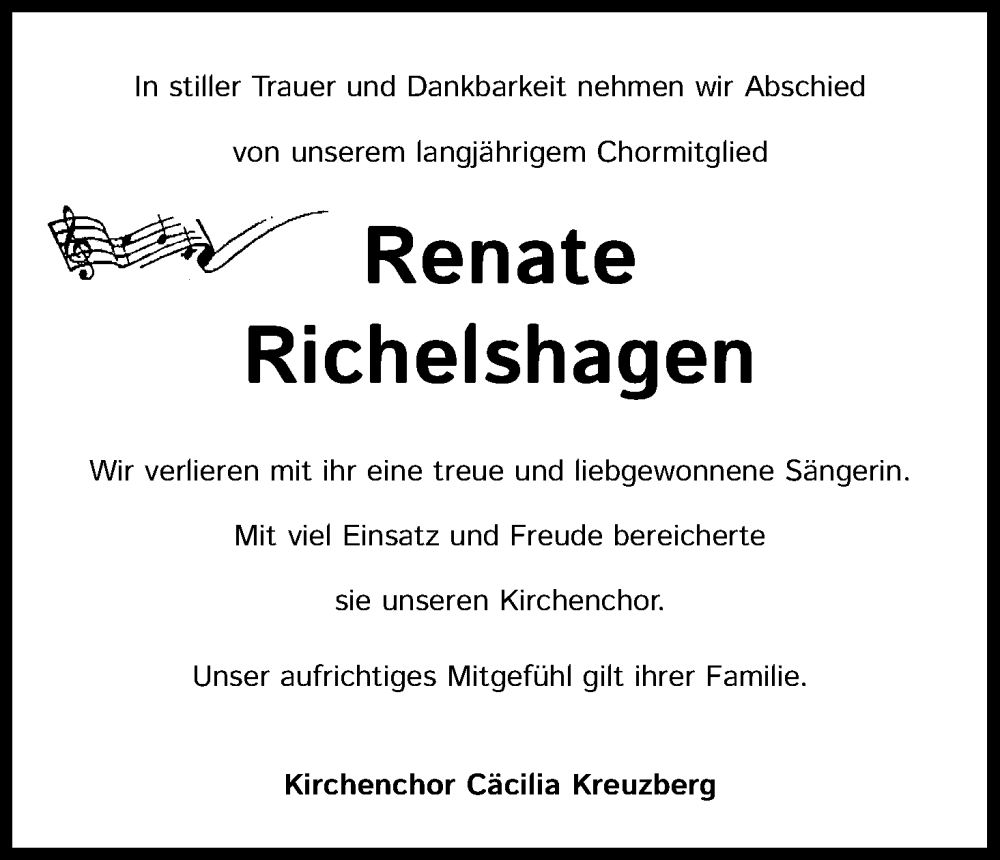 In stiller Trauer und Dankbarkeit nehmen wir Abschied

von unserem langjährigem Chormitglied

Renate Richelshagen

Wir verlieren mit ihr eine treue und liebgewonnene Sängerin.

Mit viel Einsatz und Freude bereicherte

sie unseren Kirchenchor.

Unser aufrichtiges Mitgefühl gilt ihrer Familie.

Kirchenchor Cäcilia Kreuzberg